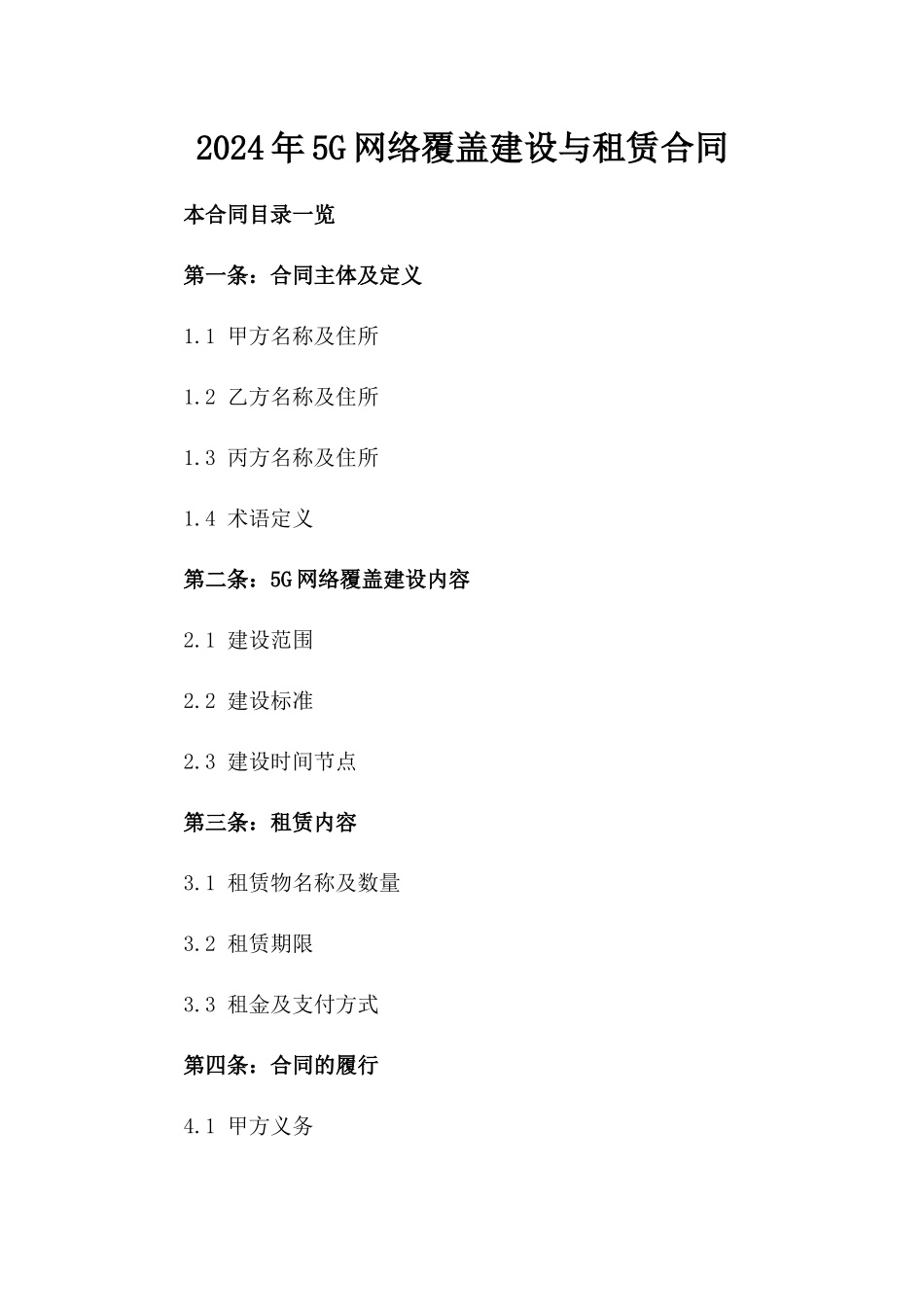 2024年5G网络覆盖建设与租赁合同

本合同目录一览

第一条：合同主体及定义

1.1 甲方名称及住所

1.2 乙方名称及住所

1.3 丙方名称及住所

1.4 术语定义

第二条：5G网络覆盖建设内容

2.1 建设范围

2.2 建设标准

2.3 建设时间节点

第三条：租赁内容

3.1 租赁物名称及数量

3.2 租赁期限

3.3 租金及支付方式

第四条：合同的履行

4.1 甲方义务